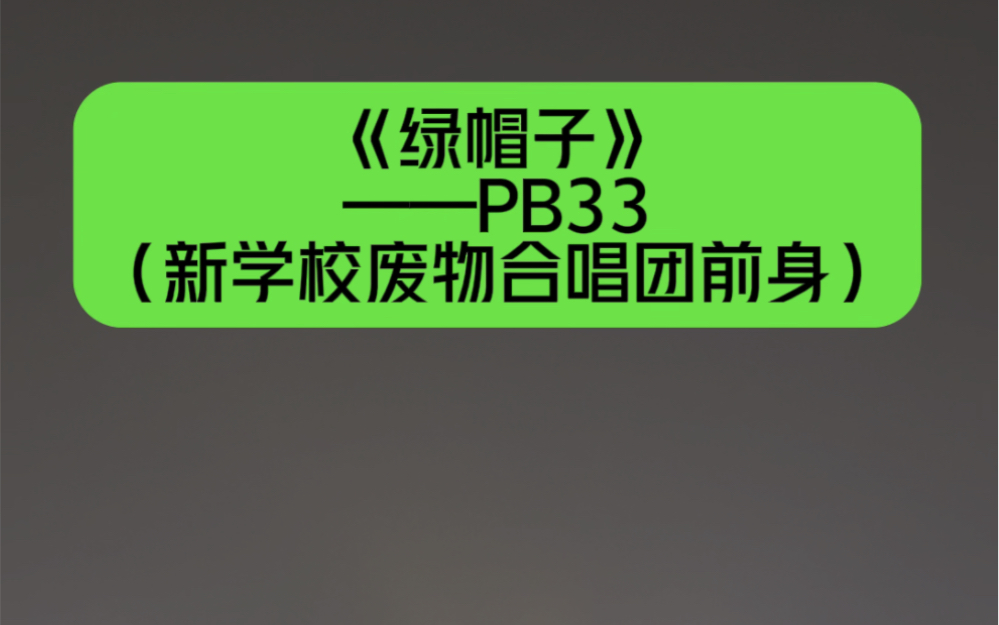 《绿帽子》
——PB33
（新学校废物合唱团前身）